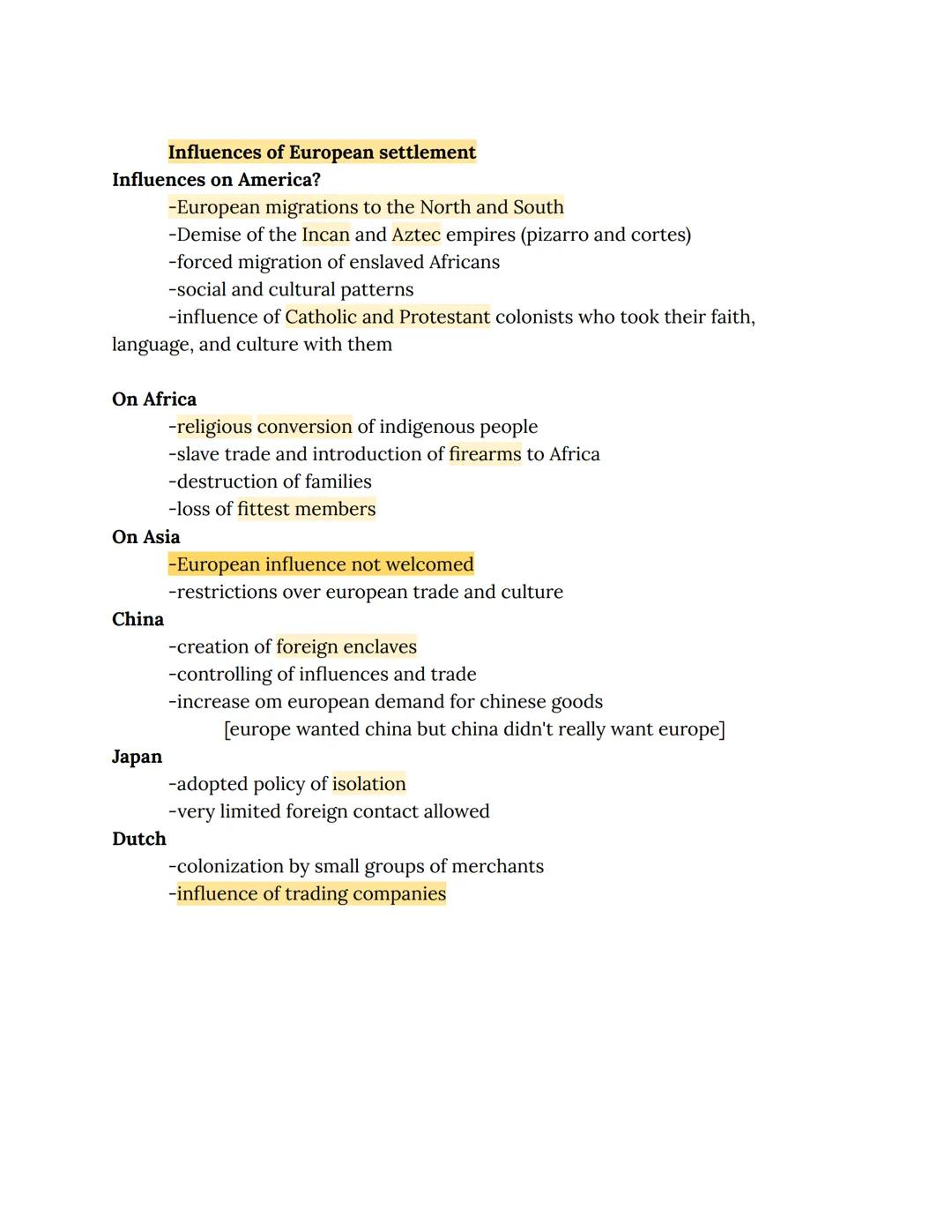 Influences of European settlement

Influences on America?

-European migrations to the North and South
-Demise of the Incan and Aztec empires (pizarro and cortes)
-forced migration of enslaved Africans
-social and cultural patterns
-influence of Catholic and Protestant colonists who took their faith, language, and culture with them

On Africa

-religious conversion of indigenous people
-slave trade and introduction of firearms to Africa
-destruction of families
-loss of fittest members

On Asia

-European influence not welcomed
-restrictions over european trade and culture

China

-creation of foreign enclaves
-controlling of influences and trade
-increase om european demand for chinese goods
[europe wanted china but china didn't really want europe]

Japan

-adopted policy of isolation
-very limited foreign contact allowed

Dutch

-colonization by small groups of merchants
-influence of trading companies